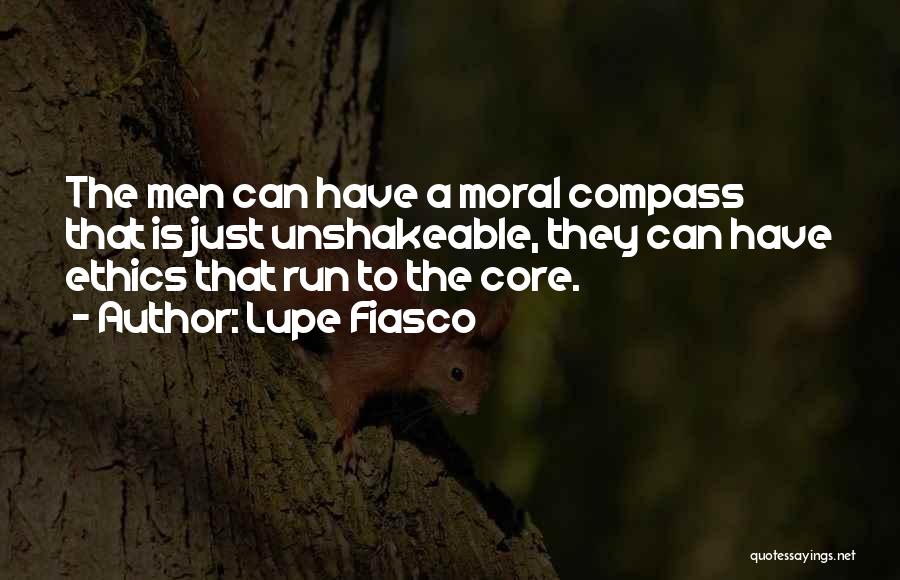 The men can have a moral compass that is just unshakeable, they can have ethics that run to the core.
- Author: Lupe Fiasco

quotessayings.net